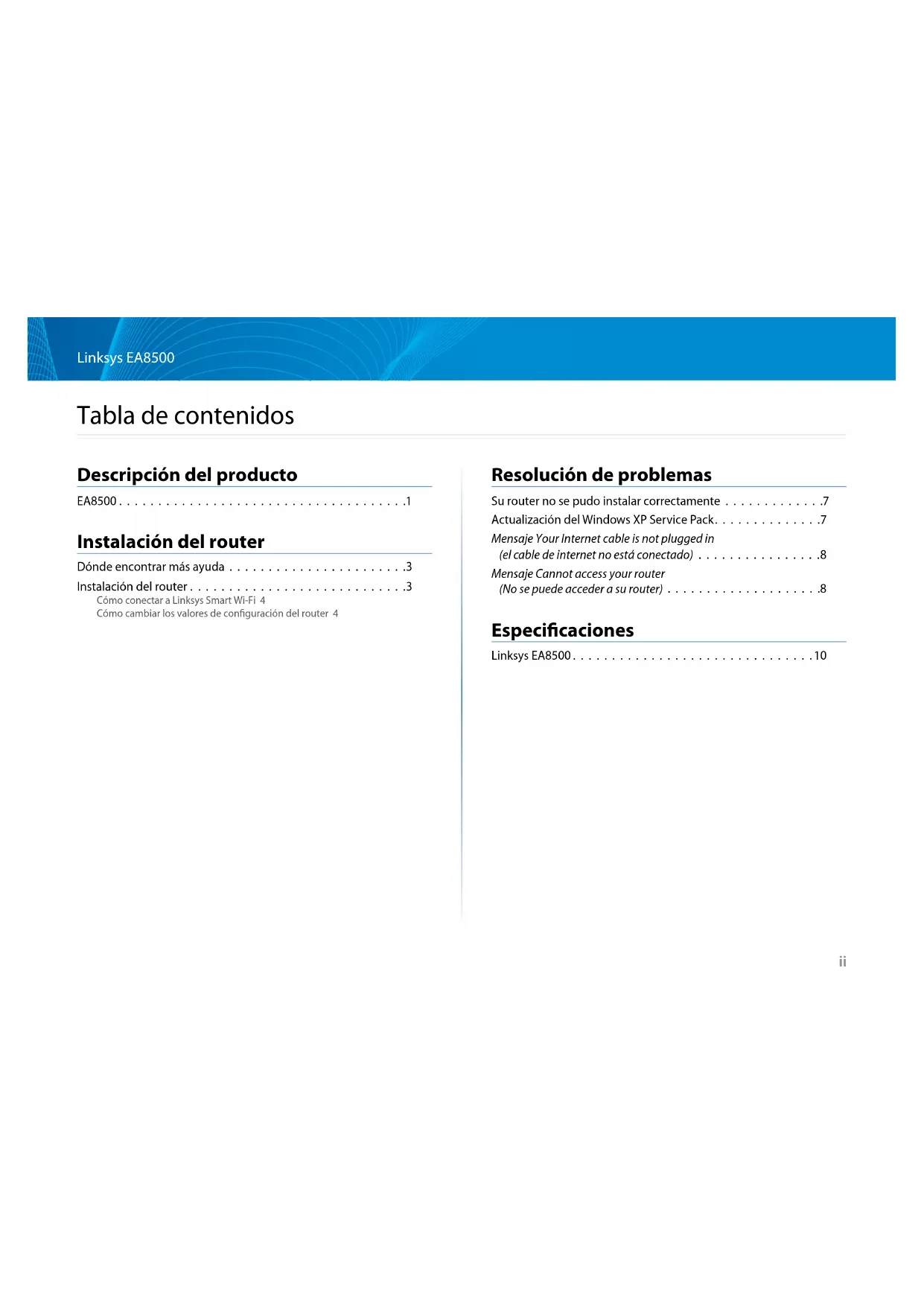 Linksys EA8500

Tabla de contenidos

Descripción del producto

EA8500 . . . . . . . . . . . . . . . . . . . . . . . . . . . . . . . . . . . . .1

Instalación del router

Dónde encontrar más ayuda . . . . . . . . . . . . . . . . . . . . . . .3

Instalación del router . . . . . . . . . . . . . . . . . . . . . . . . . . . .3

Cómo conectar a Linksys Smart Wi-Fi 4

Cómo cambiar los valores de configuración del router 4

Resolución de problemas

Su router no se pudo instalar correctamente . . . . . . . . . . . . .7

Actualización del Windows XP Service Pack. . . . . . . . . . . . . .7

Mensaje Your Internet cable is not plugged in (el cable de internet no está conectado) . . . . . . . . . . . . . . . .8

Mensaje Cannot access your router (No se puede acceder a su router) . . . . . . . . . . . . . . . . . . . .8

Especificaciones

Linksys EA8500 . . . . . . . . . . . . . . . . . . . . . . . . . . . . . . .10

ii